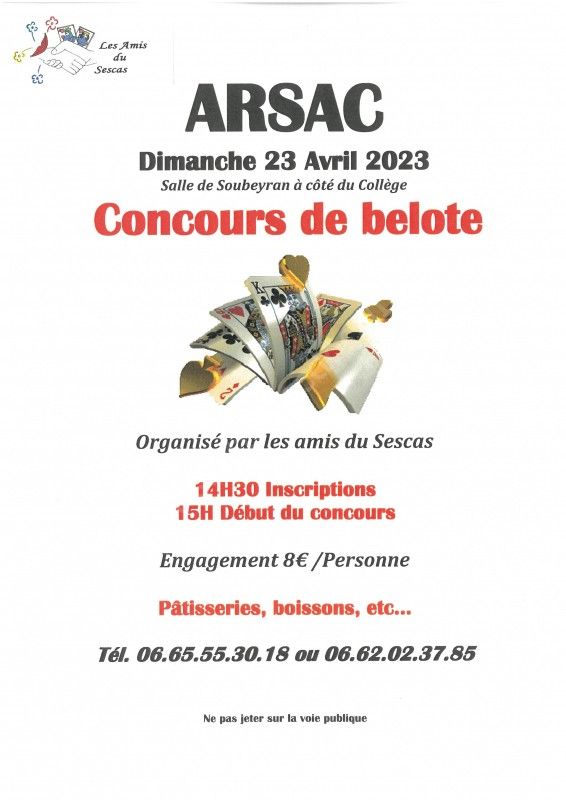 Les Amis
du
Sescas

ARSAC

Dimanche 23 Avril 2023

Salle de Soubeyran à côté du Collège

Concours de belote

Organisé par les amis du Sescas

14H30 Inscriptions
15H Début du concours

Engagement 8€ /Personne

Pâtisseries, boissons, etc...

Tél. 06.65.55.30.18 ou 06.62.02.37.85

Ne pas jeter sur la voie publique